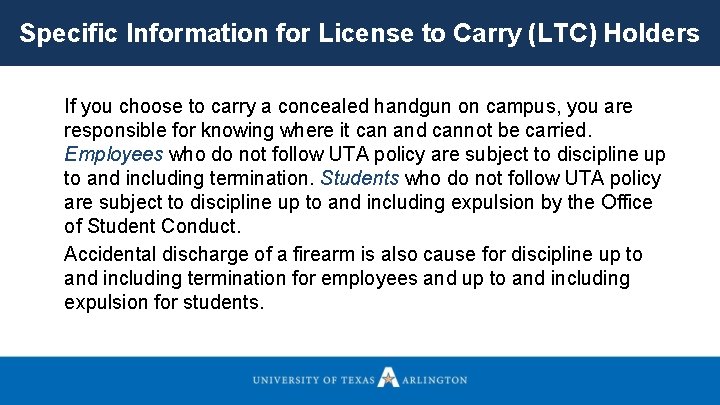 Specific Information for License to Carry (LTC) Holders

If you choose to carry a concealed handgun on campus, you are responsible for knowing where it can and cannot be carried. Employees who do not follow UTA policy are subject to discipline up to and including termination. Students who do not follow UTA policy are subject to discipline up to and including expulsion by the Office of Student Conduct.

Accidental discharge of a firearm is also cause for discipline up to and including termination for employees and up to and including expulsion for students.

UNIVERSITY OF TEXAS ARLINGTON